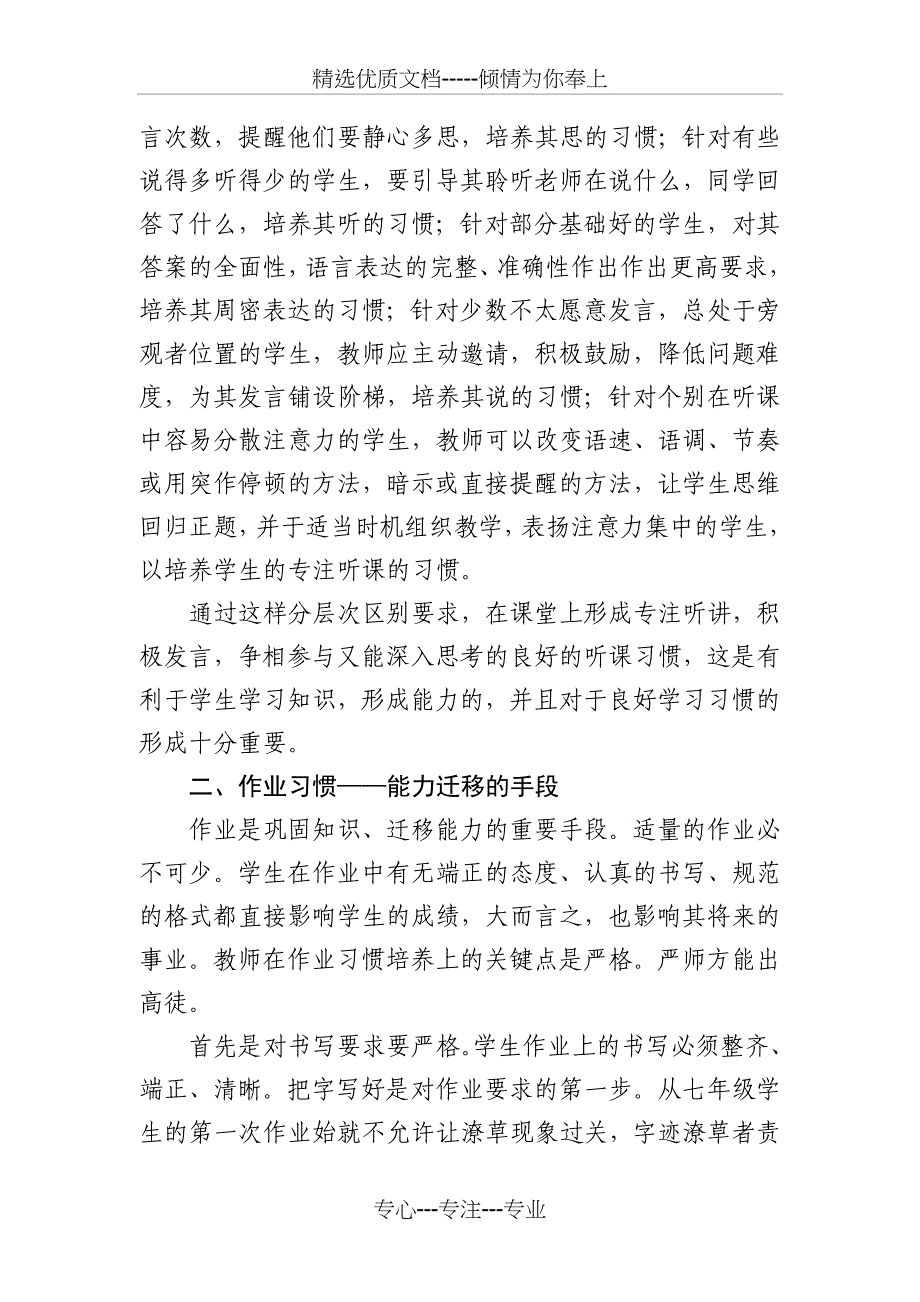 精选优质文档-----倾情为你奉上

言次数，提醒他们要静心多思，培养其思的习惯；针对有些说得多听得少的学生，要引导其聆听老师在说什么，同学回答了什么，培养其听的习惯；针对部分基础好的学生，对其答案的全面性，语言表达的完整、准确性作出作出更高要求，培养其周密表达的习惯；针对少数不太愿意发言，总处于旁观者位置的学生，教师应主动邀请，积极鼓励，降低问题难度，为其发言铺设阶梯，培养其说的习惯；针对个别在听课中容易分散注意力的学生，教师可以改变语速、语调、节奏或用突作停顿的方法，暗示或直接提醒的方法，让学生思维回归正题，并于适当时机组织教学，表扬注意力集中的学生，以培养学生的专注听课的习惯。

通过这样分层次区别要求，在课堂上形成专注听讲，积极发言，争相参与又能深入思考的良好的听课习惯，这是有利于学生学习知识，形成能力的，并且对于良好学习习惯的形成十分重要。

二、作业习惯——能力迁移的手段

作业是巩固知识、迁移能力的重要手段。适量的作业必不可少。学生在作业中有无端正的态度、认真的书写、规范的格式都直接影响学生的成绩，大而言之，也影响其将来的事业。教师在作业习惯培养上的关键点是严格。严师方能出高徒。

首先是对书写要求要严格。学生作业上的书写必须整齐、端正、清晰。把字写好是对作业要求的第一步。从七年级学生的第一次作业始就不允许让潦草现象过关，字迹潦草者责

专心---专注---专业